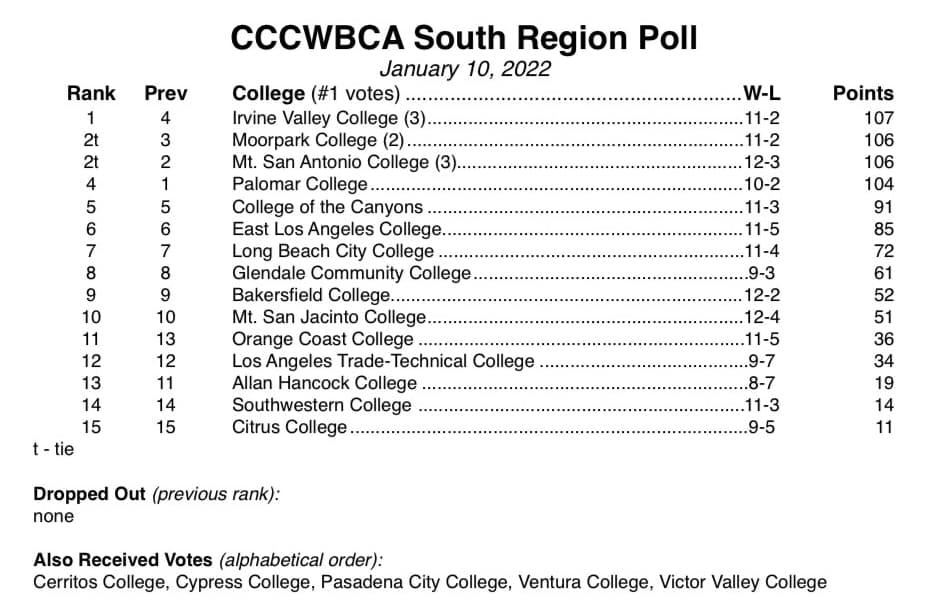 CCCWBCA South Region Poll
January 10, 2022

| Rank | Prev | College (#1 votes) | W-L | Points |
|---|---|---|---|---|
| 1 | 4 | Irvine Valley College (3) | 11-2 | 107 |
| 2t | 3 | Moorpark College (2) | 11-2 | 106 |
| 2t | 2 | Mt. San Antonio College (3) | 12-3 | 106 |
| 4 | 1 | Palomar College | 10-2 | 104 |
| 5 | 5 | College of the Canyons | 11-3 | 91 |
| 6 | 6 | East Los Angeles College | 11-5 | 85 |
| 7 | 7 | Long Beach City College | 11-4 | 72 |
| 8 | 8 | Glendale Community College | 9-3 | 61 |
| 9 | 9 | Bakersfield College | 12-2 | 52 |
| 10 | 10 | Mt. San Jacinto College | 12-4 | 51 |
| 11 | 13 | Orange Coast College | 11-5 | 36 |
| 12 | 12 | Los Angeles Trade-Technical College | 9-7 | 34 |
| 13 | 11 | Allan Hancock College | 8-7 | 19 |
| 14 | 14 | Southwestern College | 11-3 | 14 |
| 15 | 15 | Citrus College | 9-5 | 11 |

t - tie

Dropped Out (previous rank):
none

Also Received Votes (alphabetical order):
Cerritos College, Cypress College, Pasadena City College, Ventura College, Victor Valley College